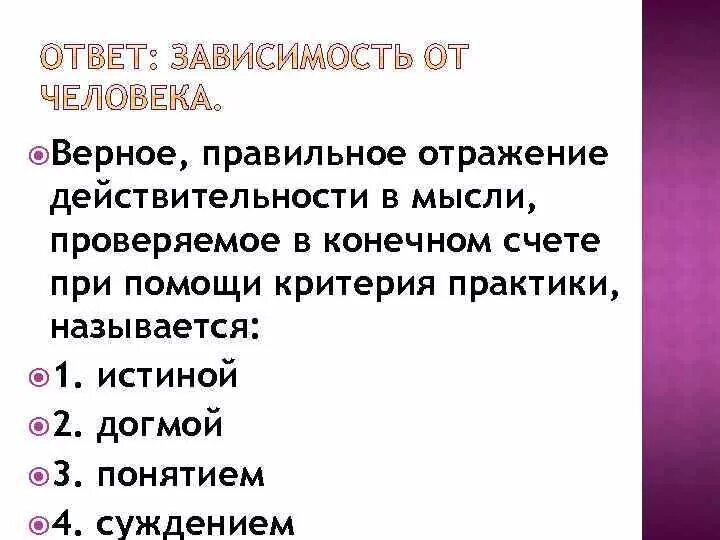 ОТВЕТ: ЗАВИСИМОСТЬ ОТ ЧЕЛОВЕКА.

Верное, правильное отражение действительности в мысли, проверяемое в конечном счете при помощи критерия практики, называется:

1. истиной

2. догмой

3. понятием

4. суждением